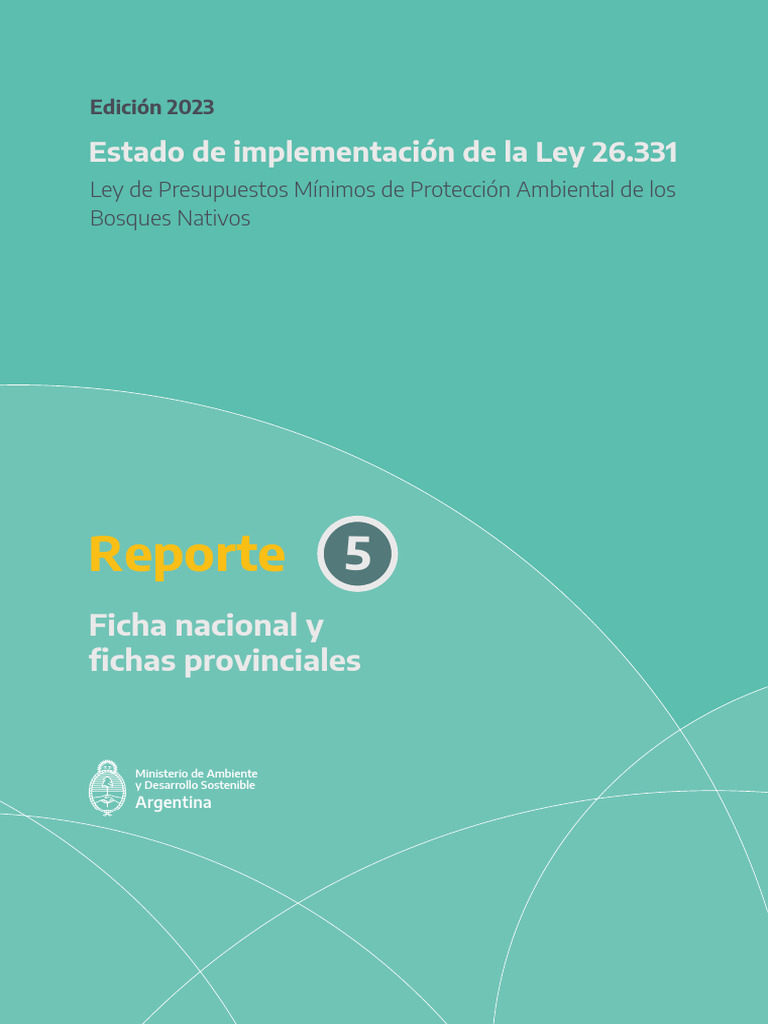 Edición 2023

Estado de implementación de la Ley 26.331

Ley de Presupuestos Mínimos de Protección Ambiental de los Bosques Nativos

Reporte 5

Ficha nacional y fichas provinciales

Ministerio de Ambiente y Desarrollo Sostenible
Argentina